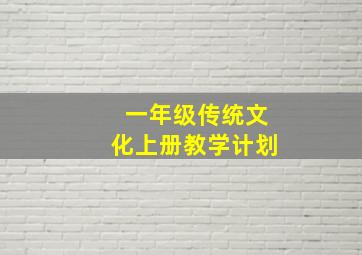 一年级传统文化上册教学计划